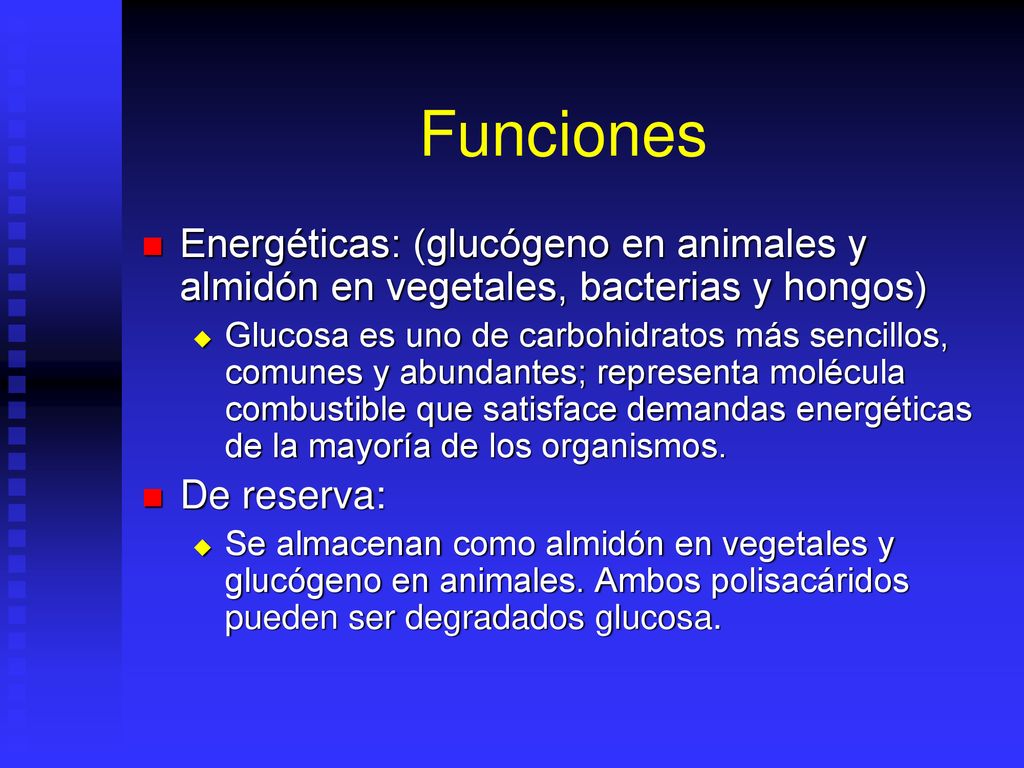 Funciones

Energéticas: (glucógeno en animales y almidón en vegetales, bacterias y hongos)

Glucosa es uno de carbohidratos más sencillos, comunes y abundantes; representa molécula combustible que satisface demandas energéticas de la mayoría de los organismos.

De reserva:

Se almacenan como almidón en vegetales y glucógeno en animales. Ambos polisacáridos pueden ser degradados glucosa.